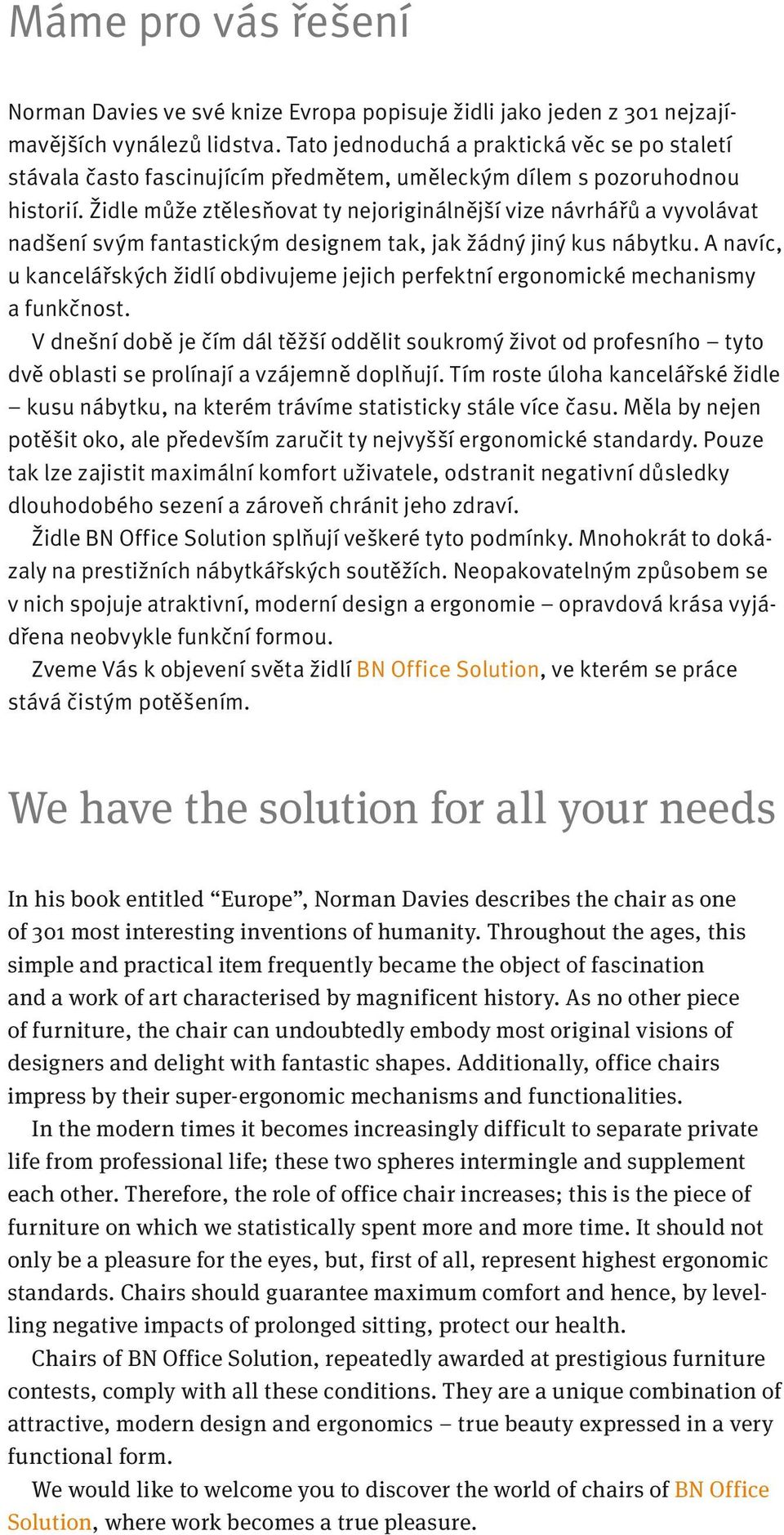 Máme pro vás řešení

Norman Davies ve své knize Evropa popisuje židli jako jeden z 301 nejzajímavějších vynálezů lidstva. Tato jednoduchá a praktická věc se po staletí stávala často fascinujícím předmětem, uměleckým dílem s pozoruhodnou historií. Židle může ztělesňovat ty nejoriginálnější vize návrhářů a vyvolávat nadšení svým fantastickým designem tak, jak žádný jiný kus nábytku. A navíc, u kancelářských židlí obdivujeme jejich perfektní ergonomické mechanismy a funkčnost.

V dnešní době je čím dál těžší oddělit soukromý život od profesního – tyto dvě oblasti se prolínají a vzájemně doplňují. Tím roste úloha kancelářské židle – kusu nábytku, na kterém trávíme statisticky stále více času. Měla by nejen potěšit oko, ale především zaručit ty nejvyšší ergonomické standardy. Pouze tak lze zajistit maximální komfort uživatele, odstranit negativní důsledky dlouhodobého sezení a zároveň chránit jeho zdraví.

Židle BN Office Solution splňují veškeré tyto podmínky. Mnohokrát to dokázaly na prestižních nábytkářských soutěžích. Neopakovatelným způsobem se v nich spojuje atraktivní, moderní design a ergonomie – opravdová krása vyjádřena neobvykle funkční formou.

Zveme Vás k objevení světa židlí BN Office Solution, ve kterém se práce stává čistým potěšením.

We have the solution for all your needs

In his book entitled “Europe”, Norman Davies describes the chair as one of 301 most interesting inventions of humanity. Throughout the ages, this simple and practical item frequently became the object of fascination and a work of art characterised by magnificent history. As no other piece of furniture, the chair can undoubtedly embody most original visions of designers and delight with fantastic shapes. Additionally, office chairs impress by their super-ergonomic mechanisms and functionalities.

In the modern times it becomes increasingly difficult to separate private life from professional life; these two spheres intermingle and supplement each other. Therefore, the role of office chair increases; this is the piece of furniture on which we statistically spent more and more time. It should not only be a pleasure for the eyes, but, first of all, represent highest ergonomic standards. Chairs should guarantee maximum comfort and hence, by levelling negative impacts of prolonged sitting, protect our health.

Chairs of BN Office Solution, repeatedly awarded at prestigious furniture contests, comply with all these conditions. They are a unique combination of attractive, modern design and ergonomics – true beauty expressed in a very functional form.

We would like to welcome you to discover the world of chairs of BN Office Solution, where work becomes a true pleasure.